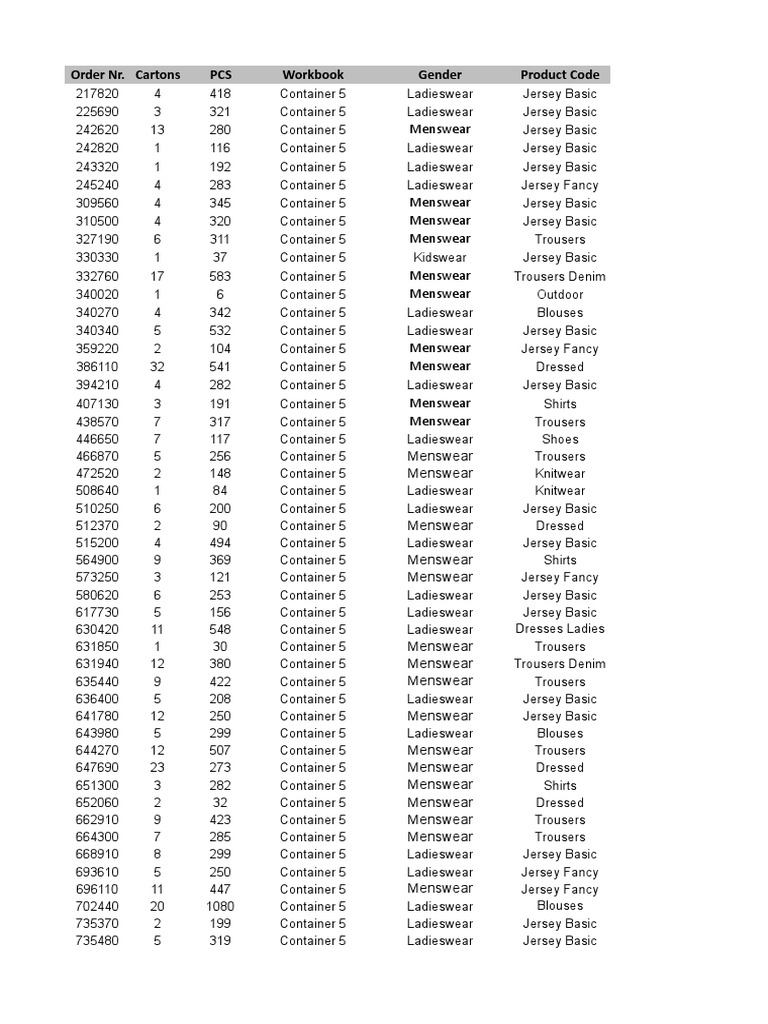 | Order Nr. | Cartons | PCS | Workbook | Gender | Product Code |
|---|---|---|---|---|---|
| 217820 | 4 | 418 | Container 5 | Ladieswear | Jersey Basic |
| 225690 | 3 | 321 | Container 5 | Ladieswear | Jersey Basic |
| 242620 | 13 | 280 | Container 5 | Menswear | Jersey Basic |
| 242820 | 1 | 116 | Container 5 | Ladieswear | Jersey Basic |
| 243320 | 1 | 192 | Container 5 | Ladieswear | Jersey Basic |
| 245240 | 4 | 283 | Container 5 | Ladieswear | Jersey Fancy |
| 309560 | 4 | 345 | Container 5 | Menswear | Jersey Basic |
| 310500 | 4 | 320 | Container 5 | Menswear | Jersey Basic |
| 327190 | 6 | 311 | Container 5 | Menswear | Trousers |
| 330330 | 1 | 37 | Container 5 | Kidswear | Jersey Basic |
| 332760 | 17 | 583 | Container 5 | Menswear | Trousers Denim |
| 340020 | 1 | 6 | Container 5 | Menswear | Outdoor |
| 340270 | 4 | 342 | Container 5 | Ladieswear | Blouses |
| 340340 | 5 | 532 | Container 5 | Ladieswear | Jersey Basic |
| 359220 | 2 | 104 | Container 5 | Menswear | Jersey Fancy |
| 386110 | 32 | 541 | Container 5 | Menswear | Dressed |
| 394210 | 4 | 282 | Container 5 | Ladieswear | Jersey Basic |
| 407130 | 3 | 191 | Container 5 | Menswear | Shirts |
| 438570 | 7 | 317 | Container 5 | Menswear | Trousers |
| 446650 | 7 | 117 | Container 5 | Ladieswear | Shoes |
| 466870 | 5 | 256 | Container 5 | Menswear | Trousers |
| 472520 | 2 | 148 | Container 5 | Menswear | Knitwear |
| 508640 | 1 | 84 | Container 5 | Ladieswear | Knitwear |
| 510250 | 6 | 200 | Container 5 | Ladieswear | Jersey Basic |
| 512370 | 2 | 90 | Container 5 | Menswear | Dressed |
| 515200 | 4 | 494 | Container 5 | Ladieswear | Jersey Basic |
| 564900 | 9 | 369 | Container 5 | Menswear | Shirts |
| 573250 | 3 | 121 | Container 5 | Menswear | Jersey Fancy |
| 580620 | 6 | 253 | Container 5 | Ladieswear | Jersey Basic |
| 617730 | 5 | 156 | Container 5 | Ladieswear | Jersey Basic |
| 630420 | 11 | 548 | Container 5 | Ladieswear | Dresses Ladies |
| 631850 | 1 | 30 | Container 5 | Menswear | Trousers |
| 631940 | 12 | 380 | Container 5 | Menswear | Trousers Denim |
| 635440 | 9 | 422 | Container 5 | Menswear | Trousers |
| 636400 | 5 | 208 | Container 5 | Ladieswear | Jersey Basic |
| 641780 | 12 | 250 | Container 5 | Menswear | Jersey Basic |
| 643980 | 5 | 299 | Container 5 | Ladieswear | Blouses |
| 644270 | 12 | 507 | Container 5 | Menswear | Trousers |
| 647690 | 23 | 273 | Container 5 | Menswear | Dressed |
| 651300 | 3 | 282 | Container 5 | Menswear | Shirts |
| 652060 | 2 | 32 | Container 5 | Menswear | Dressed |
| 662910 | 9 | 423 | Container 5 | Menswear | Trousers |
| 664300 | 7 | 285 | Container 5 | Menswear | Trousers |
| 668910 | 8 | 299 | Container 5 | Ladieswear | Jersey Basic |
| 693610 | 5 | 250 | Container 5 | Ladieswear | Jersey Fancy |
| 696110 | 11 | 447 | Container 5 | Menswear | Jersey Fancy |
| 702440 | 20 | 1080 | Container 5 | Ladieswear | Blouses |
| 735370 | 2 | 199 | Container 5 | Ladieswear | Jersey Basic |
| 735480 | 5 | 319 | Container 5 | Ladieswear | Jersey Basic |